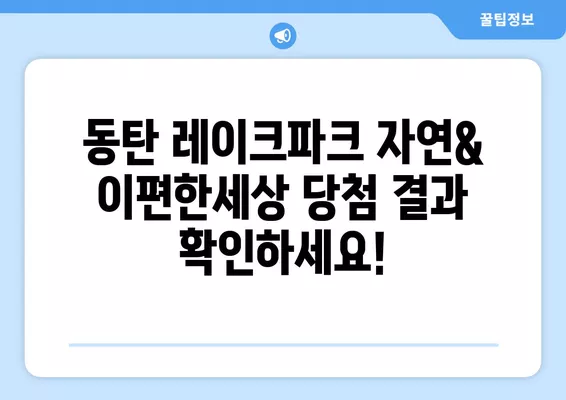 꿀팁정보

동탄 레이크파크 자연& 이편한세상 당첨 결과 확인하세요!